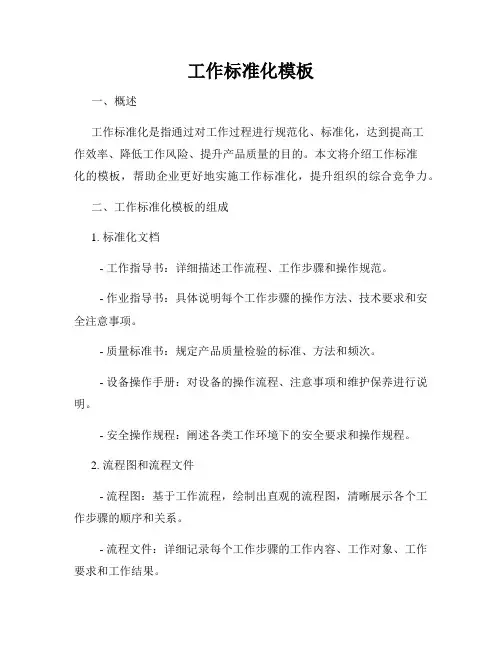 工作标准化模板

一、概述

工作标准化是指通过对工作过程进行规范化、标准化，达到提高工作效率、降低工作风险、提升产品质量的目的。本文将介绍工作标准化的模板，帮助企业更好地实施工作标准化，提升组织的综合竞争力。

二、工作标准化模板的组成

1. 标准化文档

- 工作指导书：详细描述工作流程、工作步骤和操作规范。

- 作业指导书：具体说明每个工作步骤的操作方法、技术要求和安全注意事项。

- 质量标准书：规定产品质量检验的标准、方法和频次。

- 设备操作手册：对设备的操作流程、注意事项和维护保养进行说明。

- 安全操作规程：阐述各类工作环境下的安全要求和操作规程。

2. 流程图和流程文件

- 流程图：基于工作流程，绘制出直观的流程图，清晰展示各个工作步骤的顺序和关系。

- 流程文件：详细记录每个工作步骤的工作内容、工作对象、工作要求和工作结果。